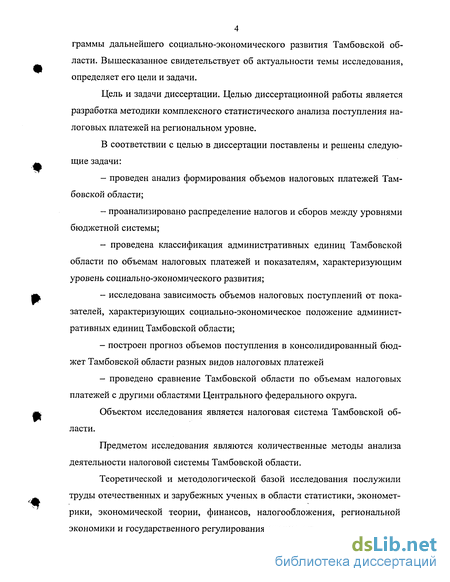 4

граммы дальнейшего социально-экономического развития Тамбовской области. Вышесказанное свидетельствует об актуальности темы исследования, определяет его цели и задачи.

Цель и задачи диссертации. Целью диссертационной работы является разработка методики комплексного статистического анализа поступления налоговых платежей на региональном уровне.

В соответствии с целью в диссертации поставлены и решены следующие задачи:

– проведен анализ формирования объемов налоговых платежей Тамбовской области;

– проанализировано распределение налогов и сборов между уровнями бюджетной системы;

– проведена классификация административных единиц Тамбовской области по объемам налоговых платежей и показателям, характеризующим уровень социально-экономического развития;

– исследована зависимость объемов налоговых поступлений от показателей, характеризующих социально-экономическое положение административных единиц Тамбовской области;

– построен прогноз объемов поступления в консолидированный бюджет Тамбовской области разных видов налоговых платежей

– проведено сравнение Тамбовской области по объемам налоговых платежей с другими областями Центрального федерального округа.

Объектом исследования является налоговая система Тамбовской области.

Предметом исследования являются количественные методы анализа деятельности налоговой системы Тамбовской области.

Теоретической и методологической базой исследования послужили труды отечественных и зарубежных ученых в области статистики, эконометрики, экономической теории, финансов, налогообложения, региональной экономики и государственного регулирования

dsLib.net
библиотека диссертаций